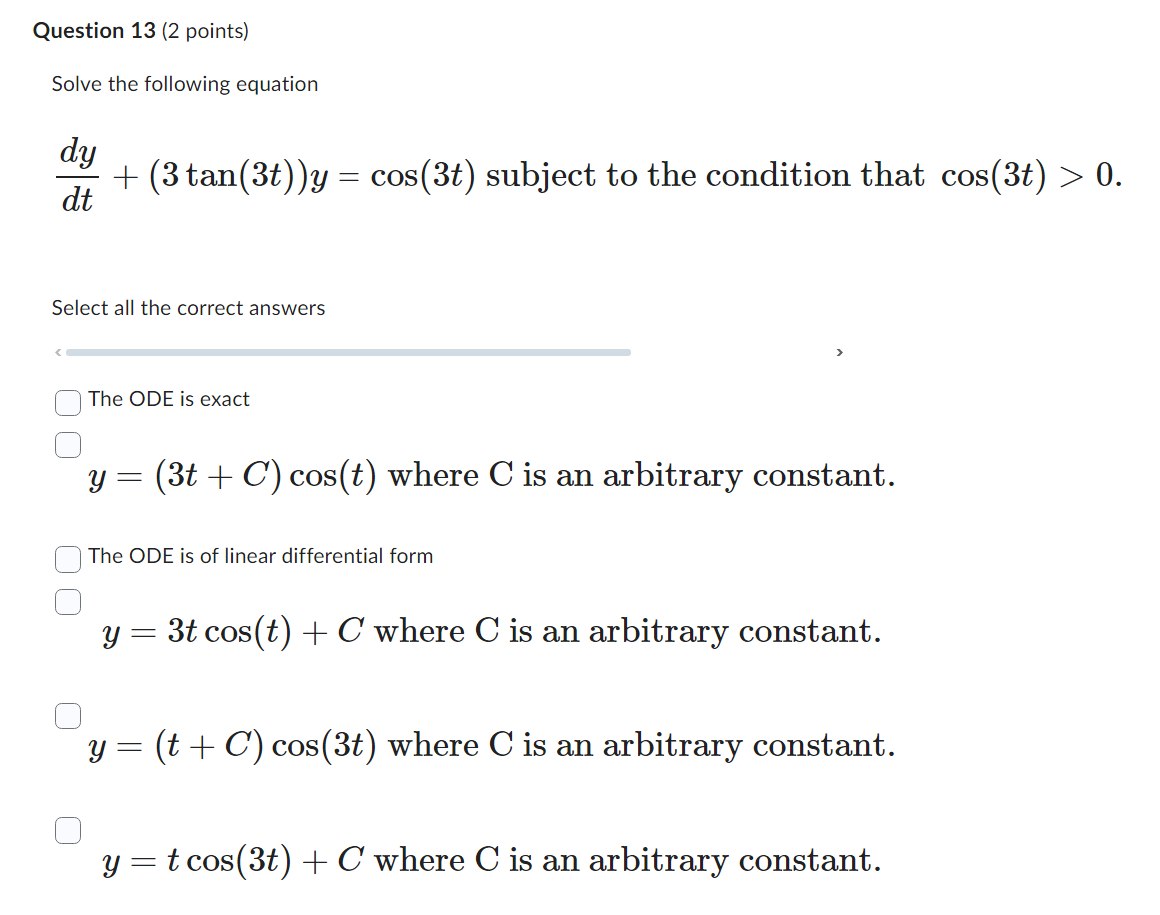 Question 13 (2 points)

Solve the following equation

$\frac{dy}{dt} + (3\tan(3t))y = \cos(3t)$ subject to the condition that $\cos(3t) > 0$.

Select all the correct answers

The ODE is exact

$y = (3t + C)\cos(t)$ where C is an arbitrary constant.

The ODE is of linear differential form

$y = 3t\cos(t) + C$ where C is an arbitrary constant.

$y = (t + C)\cos(3t)$ where C is an arbitrary constant.

$y = t\cos(3t) + C$ where C is an arbitrary constant.